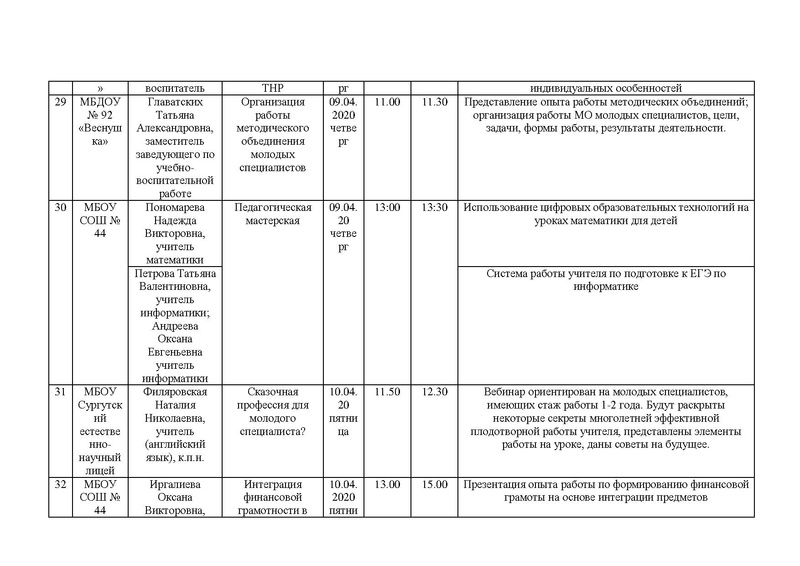 |  | » | воспитатель | ТНР | рг |  |  | индивидуальных особенностей |
|---|---|---|---|---|---|---|---|
| 29 | МБДОУ № 92 «Веснушка» | Главатских Татьяна Александровна, заместитель заведующего по учебно-воспитательной работе | Организация работы методического объединения молодых специалистов | 09.04. 2020 четверг | 11.00 | 11.30 | Представление опыта работы методических объединений; организация работы МО молодых специалистов, цели, задачи, формы работы, результаты деятельности. |
| 30 | МБОУ СОШ № 44 | Пономарева Надежда Викторовна, учитель математики | Педагогическая мастерская | 09.04. 20 четверг | 13:00 | 13:30 | Использование цифровых образовательных технологий на уроках математики для детей |
|  |  | Петрова Татьяна Валентиновна, учитель информатики; Андреева Оксана Евгеньевна учитель информатики |  |  |  |  | Система работы учителя по подготовке к ЕГЭ по информатике |
| 31 | МБОУ Сургутский естественно-научный лицей | Филяровская Наталия Николаевна, учитель (английский язык), к.п.н. | Сказочная профессия для молодого специалиста? | 10.04. 20 пятница | 11.50 | 12.30 | Вебинар ориентирован на молодых специалистов, имеющих стаж работы 1-2 года. Будут раскрыты некоторые секреты многолетней эффективной плодотворной работы учителя, представлены элементы работы на уроке, даны советы на будущее. |
| 32 | МБОУ СОШ № 44 | Иргалиева Оксана Викторовна, | Интеграция финансовой грамотности в | 10.04. 2020 пятни | 13.00 | 15.00 | Презентация опыта работы по формированию финансовой грамоты на основе интеграции предметов |